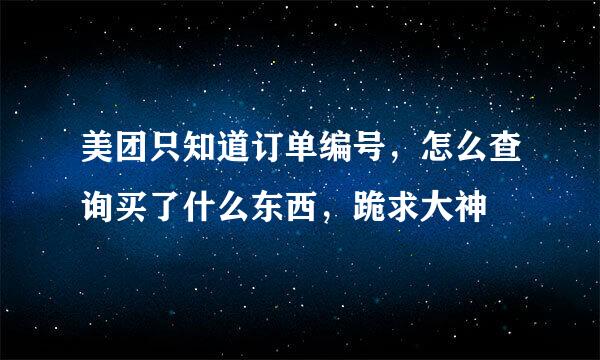 美团只知道订单编号，怎么查询买了什么东西，跪求大神